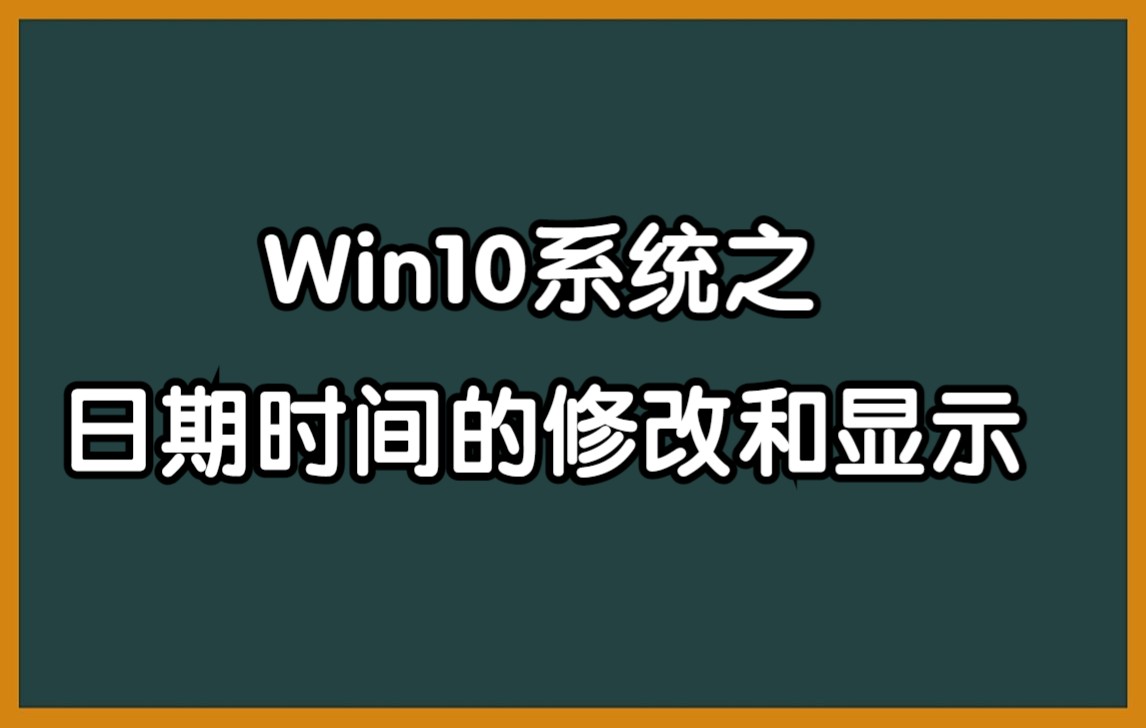 Win10系统之

日期时间的修改和显示